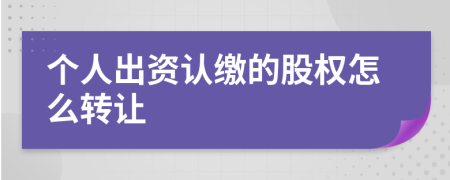 个人出资认缴的股权怎么转让